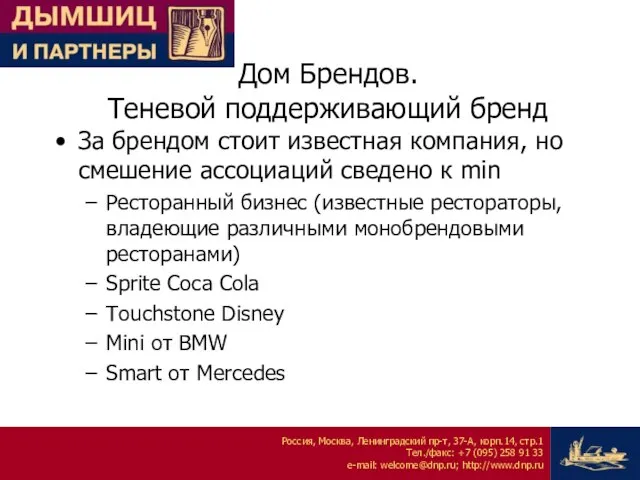 ДЫМШИЦ
И ПАРТНЕРЫ

Дом Брендов.
Теневой поддерживающий бренд

• За брендом стоит известная компания, но смешение ассоциаций сведено к min
– Ресторанный бизнес (известные рестораторы, владеющие различными монобрендовыми ресторанами)
– Sprite Coca Cola
– Touchstone Disney
– Mini от BMW
– Smart от Mercedes

Россия, Москва, Ленинградский пр-т, 37-А, корп.14, стр.1
Тел./факс: +7 (095) 258 91 33
e-mail: welcome@dnp.ru; http://www.dnp.ru